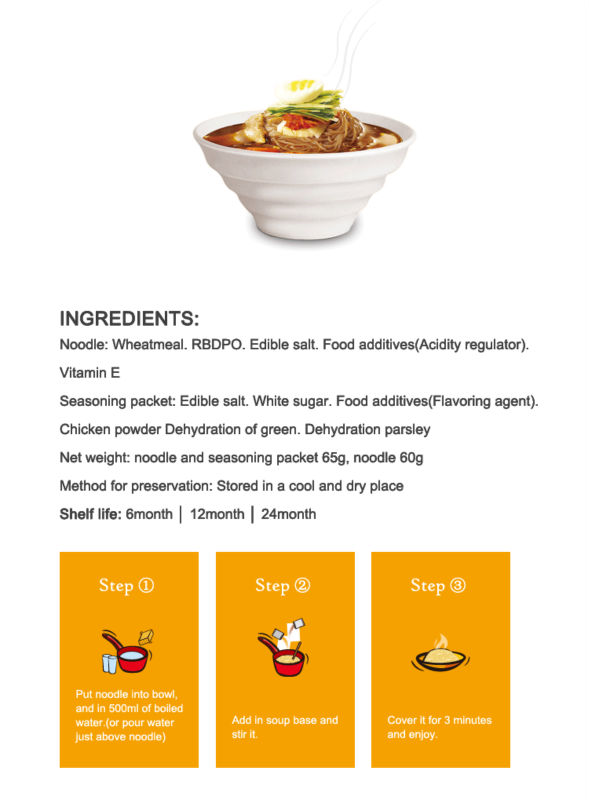 INGREDIENTS:

Noodle: Wheatmeal. RBDPO. Edible salt. Food additives(Acidity regulator).

Vitamin E

Seasoning packet: Edible salt. White sugar. Food additives(Flavoring agent).

Chicken powder Dehydration of green. Dehydration parsley

Net weight: noodle and seasoning packet 65g, noodle 60g

Method for preservation: Stored in a cool and dry place

Shelf life: 6month | 12month | 24month

Step ①

Put noodle into bowl, and in 500ml of boiled water.(or pour water just above noodle)

Step ②

Add in soup base and stir it.

Step ③

Cover it for 3 minutes and enjoy.